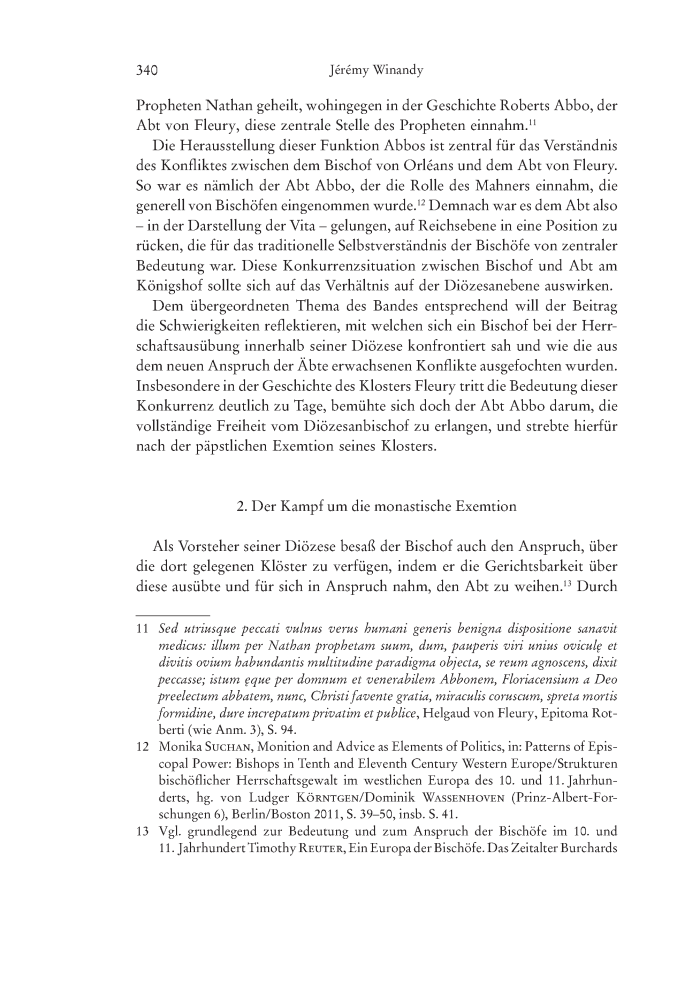 340 Jérémy Winandy

Propheten Nathan geheilt, wohingegen in der Geschichte Roberts Abbo, der Abt von Fleury, diese zentrale Stelle des Propheten einnahm.$^{11}$

Die Herausstellung dieser Funktion Abbos ist zentral für das Verständnis des Konfliktes zwischen dem Bischof von Orléans und dem Abt von Fleury. So war es nämlich der Abt Abbo, der die Rolle des Mahners einnahm, die generell von Bischöfen eingenommen wurde.$^{12}$ Demnach war es dem Abt also – in der Darstellung der Vita – gelungen, auf Reichsebene in eine Position zu rücken, die für das traditionelle Selbstverständnis der Bischöfe von zentraler Bedeutung war. Diese Konkurrenzsituation zwischen Bischof und Abt am Königshof sollte sich auf das Verhältnis auf der Diözesanebene auswirken.

Dem übergeordneten Thema des Bandes entsprechend will der Beitrag die Schwierigkeiten reflektieren, mit welchen sich ein Bischof bei der Herrschaftsausübung innerhalb seiner Diözese konfrontiert sah und wie die aus dem neuen Anspruch der Äbte erwachsenen Konflikte ausgefochten wurden. Insbesondere in der Geschichte des Klosters Fleury tritt die Bedeutung dieser Konkurrenz deutlich zu Tage, bemühte sich doch der Abt Abbo darum, die vollständige Freiheit vom Diözesanbischof zu erlangen, und strebte hierfür nach der päpstlichen Exemtion seines Klosters.

2. Der Kampf um die monastische Exemtion

Als Vorsteher seiner Diözese besaß der Bischof auch den Anspruch, über die dort gelegenen Klöster zu verfügen, indem er die Gerichtsbarkeit über diese ausübte und für sich in Anspruch nahm, den Abt zu weihen.$^{13}$ Durch

11 Sed utriusque peccati vulnus verus humani generis benigna dispositione sanavit medicus: illum per Nathan prophetam suum, dum, pauperis viri unius oviculę et divitis ovium habundantis multitudine paradigma objecta, se reum agnoscens, dixit peccasse; istum ęque per domnum et venerabilem Abbonem, Floriacensium a Deo preelectum abbatem, nunc, Christi favente gratia, miraculis coruscum, spreta mortis formidine, dure increpatum privatim et publice, Helgaud von Fleury, Epitoma Rotberti (wie Anm. 3), S. 94.

12 Monika Suchan, Monition and Advice as Elements of Politics, in: Patterns of Episcopal Power: Bishops in Tenth and Eleventh Century Western Europe/Strukturen bischöflicher Herrschaftsgewalt im westlichen Europa des 10. und 11. Jahrhunderts, hg. von Ludger Körntgen/Dominik Wassenhoven (Prinz-Albert-Forschungen 6), Berlin/Boston 2011, S. 39–50, insb. S. 41.

13 Vgl. grundlegend zur Bedeutung und zum Anspruch der Bischöfe im 10. und 11. Jahrhundert Timothy Reuter, Ein Europa der Bischöfe. Das Zeitalter Burchards